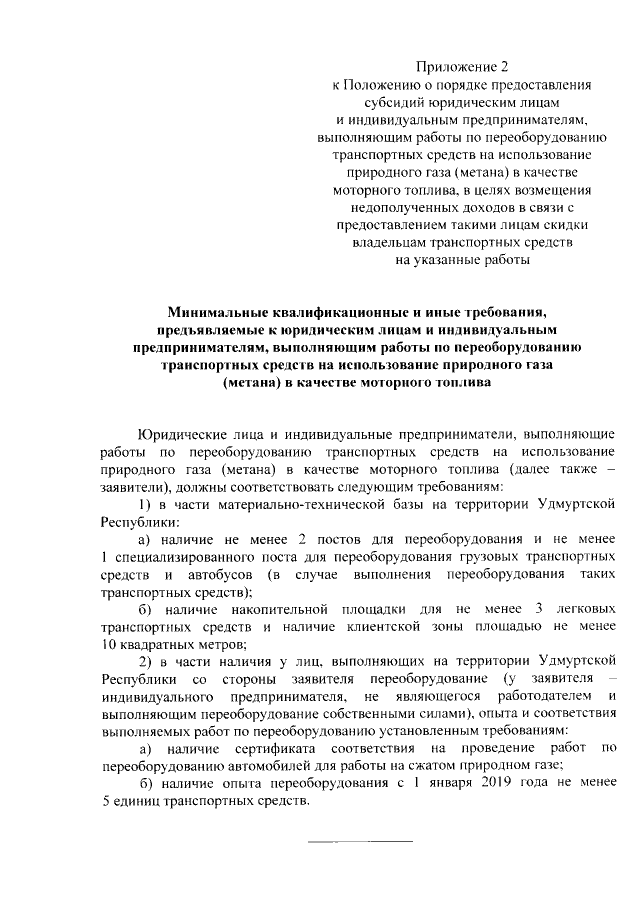 Приложение 2
к Положению о порядке предоставления
субсидий юридическим лицам
и индивидуальным предпринимателям,
выполняющим работы по переоборудованию
транспортных средств на использование
природного газа (метана) в качестве
моторного топлива, в целях возмещения
недополученных доходов в связи с
предоставлением такими лицам скидки
владельцам транспортных средств
на указанные работы

Минимальные квалификационные и иные требования, предъявляемые к юридическим лицам и индивидуальным предпринимателям, выполняющим работы по переоборудованию транспортных средств на использование природного газа (метана) в качестве моторного топлива

Юридические лица и индивидуальные предприниматели, выполняющие работы по переоборудованию транспортных средств на использование природного газа (метана) в качестве моторного топлива (далее также – заявители), должны соответствовать следующим требованиям:

1) в части материально-технической базы на территории Удмуртской Республики:

а) наличие не менее 2 постов для переоборудования и не менее 1 специализированного поста для переоборудования грузовых транспортных средств и автобусов (в случае выполнения переоборудования таких транспортных средств);

б) наличие накопительной площадки для не менее 3 легковых транспортных средств и наличие клиентской зоны площадью не менее 10 квадратных метров;

2) в части наличия у лиц, выполняющих на территории Удмуртской Республики со стороны заявителя переоборудование (у заявителя – индивидуального предпринимателя, не являющегося работодателем и выполняющим переоборудование собственными силами), опыта и соответствия выполняемых работ по переоборудованию установленным требованиям:

а) наличие сертификата соответствия на проведение работ по переоборудованию автомобилей для работы на сжатом природном газе;

б) наличие опыта переоборудования с 1 января 2019 года не менее 5 единиц транспортных средств.